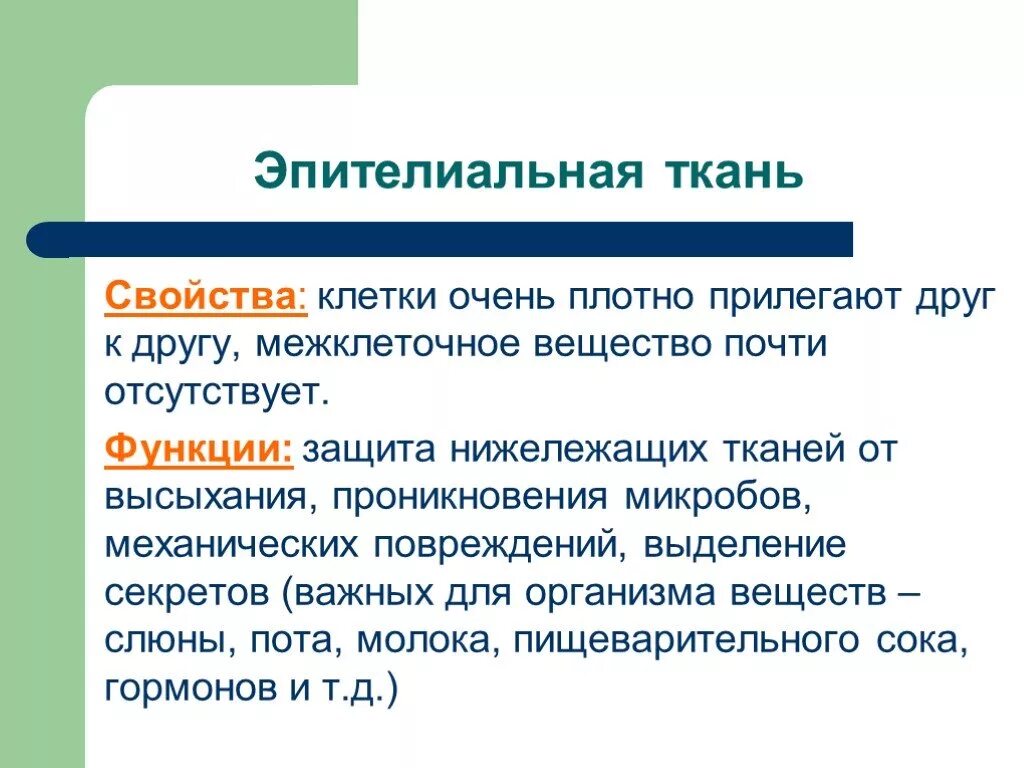 Эпителиальная ткань

Свойства: клетки очень плотно прилегают друг к другу, межклеточное вещество почти отсутствует.

Функции: защита нижележащих тканей от высыхания, проникновения микробов, механических повреждений, выделение секретов (важных для организма веществ – слюны, пота, молока, пищеварительного сока, гормонов и т.д.)